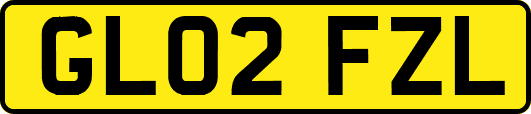 GL02 FZL